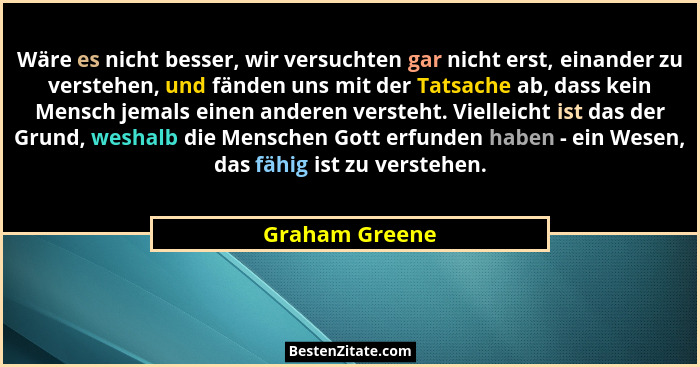 Wäre es nicht besser, wir versuchten gar nicht erst, einander zu verstehen, und fänden uns mit der Tatsache ab, dass kein Mensch jemals einen anderen versteht. Vielleicht ist das der Grund, weshalb die Menschen Gott erfunden haben - ein Wesen, das fähig ist zu verstehen.

Graham Greene

BestenZitate.com